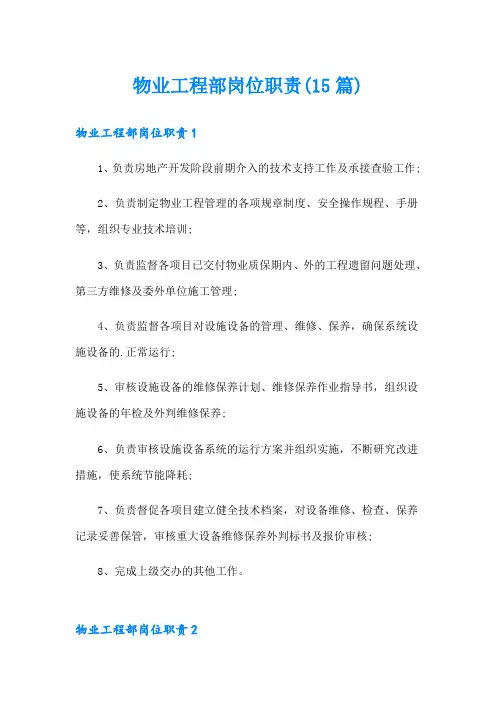 物业工程部岗位职责(15篇)

物业工程部岗位职责1

1、负责房地产开发阶段前期介入的技术支持工作及承接查验工作;

2、负责制定物业工程管理的各项规章制度、安全操作规程、手册等,组织专业技术培训;

3、负责监督各项目已交付物业质保期内、外的工程遗留问题处理、第三方维修及委外单位施工管理;

4、负责监督各项目对设施设备的管理、维修、保养,确保系统设施设备的.正常运行;

5、审核设施设备的维修保养计划、维修保养作业指导书,组织设施设备的年检及外判维修保养;

6、负责审核设施设备系统的运行方案并组织实施,不断研究改进措施,使系统节能降耗;

7、负责督促各项目建立健全技术档案,对设备维修、检查、保养记录妥善保管,审核重大设备维修保养外判标书及报价审核;

8、完成上级交办的其他工作。

物业工程部岗位职责2